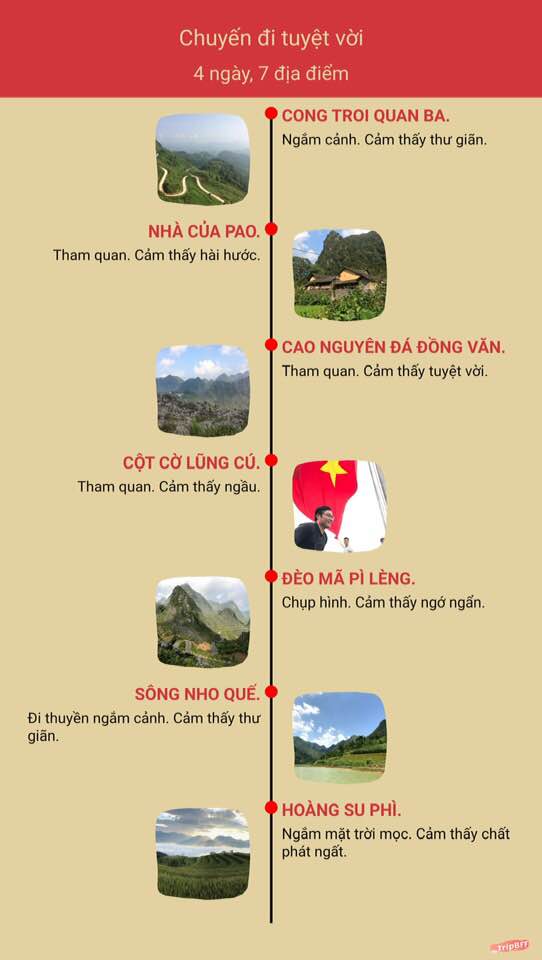 Chuyến đi tuyệt vời
4 ngày, 7 địa điểm

CONG TROI QUAN BA.
Ngắm cảnh. Cảm thấy thư giãn.

NHÀ CỦA PAO.
Tham quan. Cảm thấy hài hước.

CAO NGUYÊN ĐÁ ĐỒNG VĂN.
Tham quan. Cảm thấy tuyệt vời.

CỘT CỜ LŨNG CÚ.
Tham quan. Cảm thấy ngầu.

ĐÈO MÃ PÌ LÈNG.
Chụp hình. Cảm thấy ngớ ngẩn.

SÔNG NHO QUẾ.
Đi thuyền ngắm cảnh. Cảm thấy thư giãn.

HOÀNG SU PHÌ.
Ngắm mặt trời mọc. Cảm thấy chất phát ngất.

TripBFF